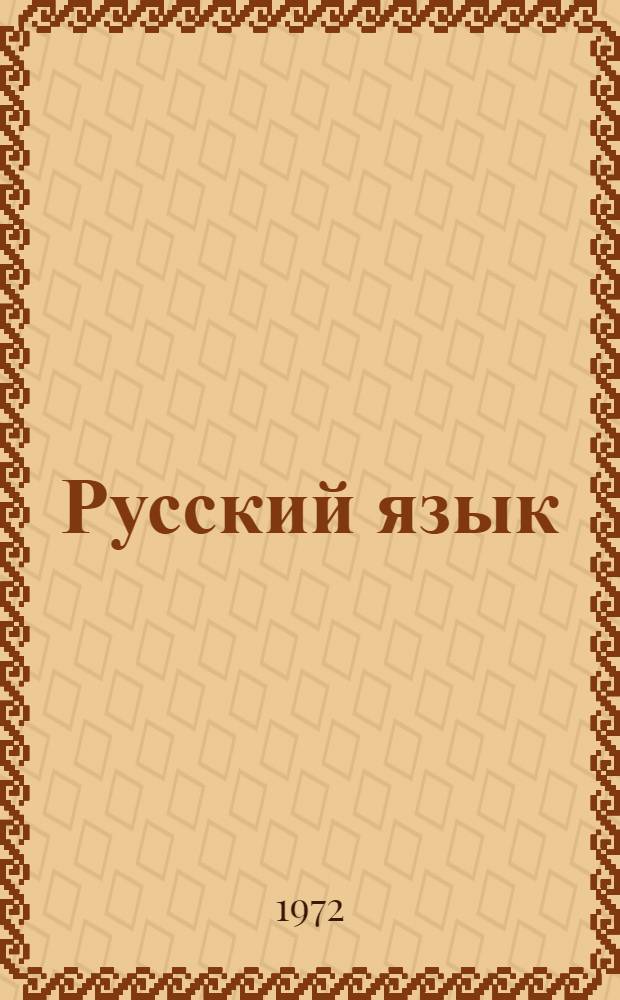 Русский язык

1972